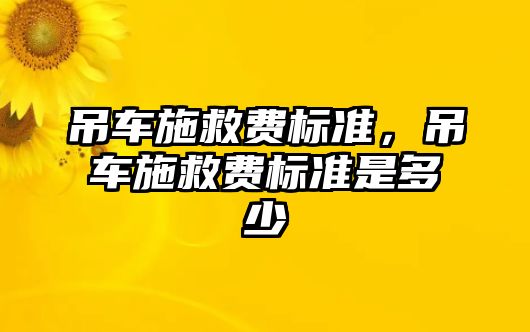 吊车施救费标准，吊车施救费标准是多少